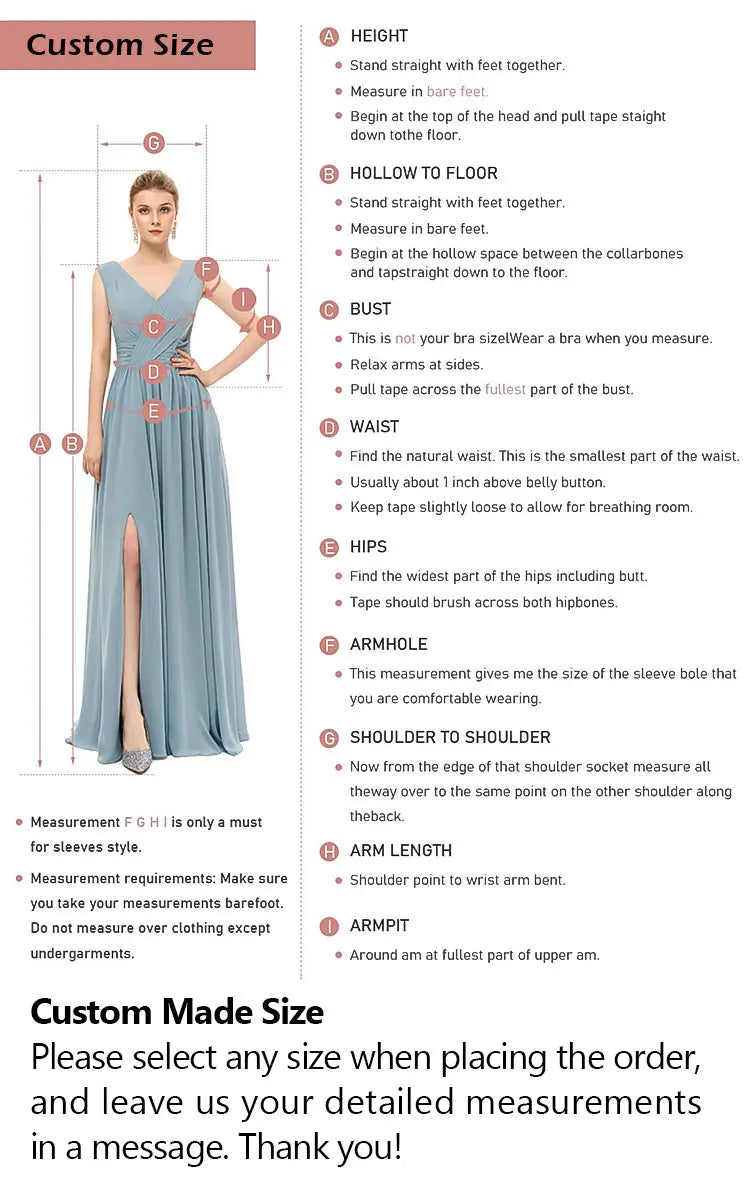 Custom Size

G
F
I
C
H
D
E
A B

Measurement F G H I is only a must for sleeves style.

Measurement requirements: Make sure you take your measurements barefoot. Do not measure over clothing except undergarments.

A HEIGHT
Stand straight with feet together.
Measure in bare feet.
Begin at the top of the head and pull tape staight down tothe floor.

B HOLLOW TO FLOOR
Stand straight with feet together.
Measure in bare feet.
Begin at the hollow space between the collarbones and tapstraight down to the floor.

C BUST
This is not your bra sizelWear a bra when you measure.
Relax arms at sides.
Pull tape across the fullest part of the bust.

D WAIST
Find the natural waist. This is the smallest part of the waist.
Usually about 1 inch above belly button.
Keep tape slightly loose to allow for breathing room.

E HIPS
Find the widest part of the hips including butt.
Tape should brush across both hipbones.

F ARMHOLE
This measurement gives me the size of the sleeve bole that you are comfortable wearing.

G SHOULDER TO SHOULDER
Now from the edge of that shoulder socket measure all theway over to the same point on the other shoulder along theback.

H ARM LENGTH
Shoulder point to wrist arm bent.

I ARMPIT
Around am at fullest part of upper am.

Custom Made Size
Please select any size when placing the order, and leave us your detailed measurements in a message. Thank you!